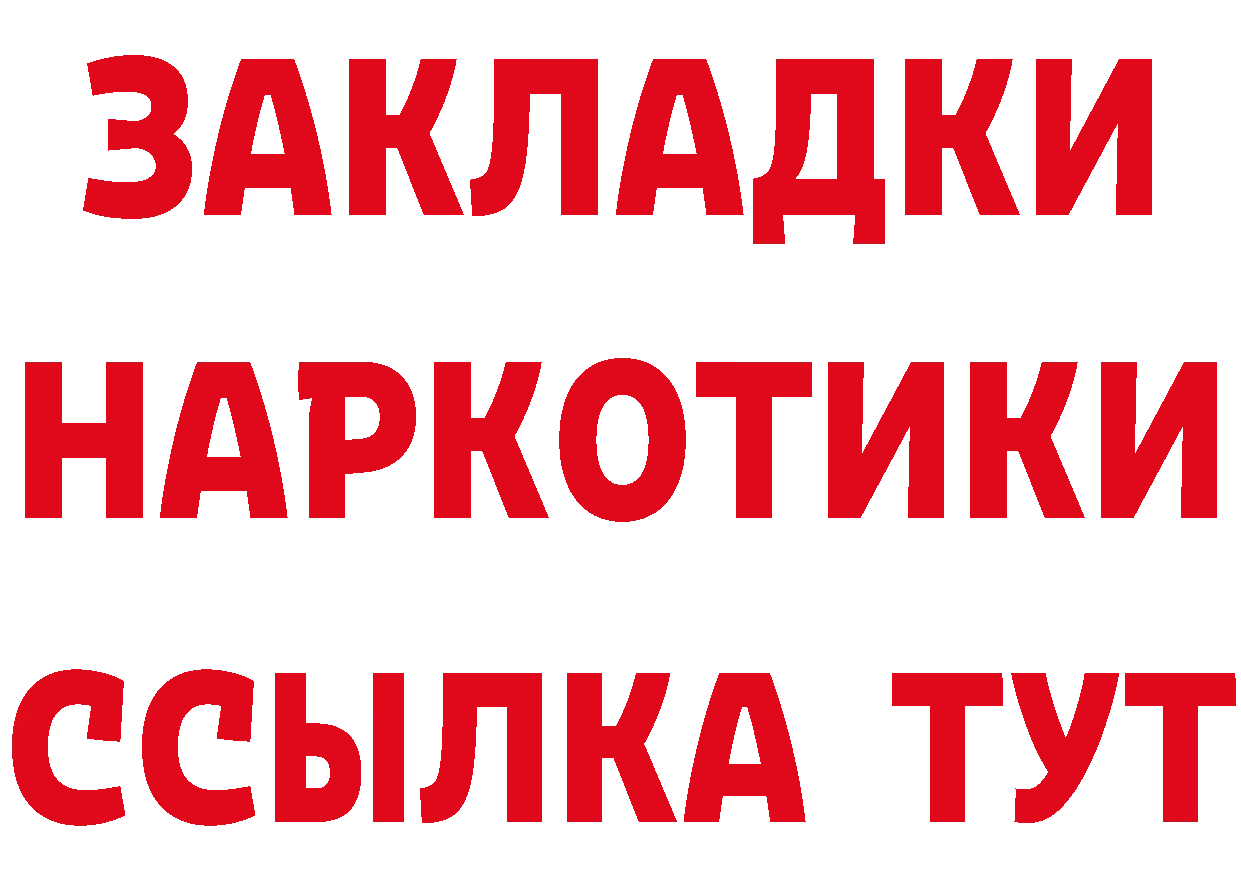 ЗАКЛАДКИ НАРКОТИКИ ССЫЛКА ТУТ